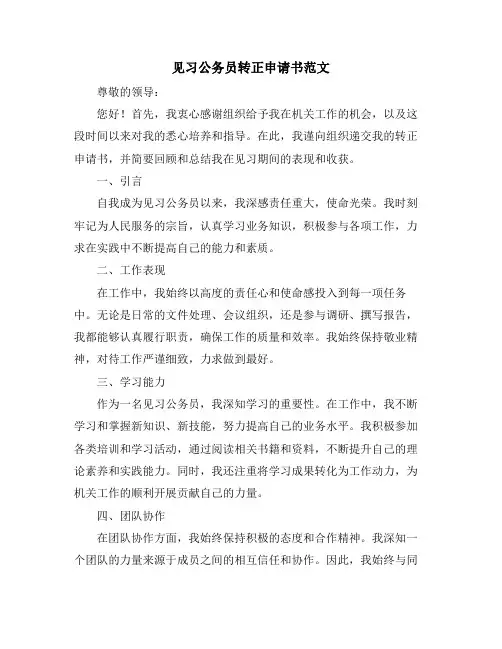 见习公务员转正申请书范文

尊敬的领导：

您好！首先，我衷心感谢组织给予我在机关工作的机会，以及这段时间以来对我的悉心培养和指导。在此，我谨向组织递交我的转正申请书，并简要回顾和总结我在见习期间的表现和收获。

一、引言

自我成为见习公务员以来，我深感责任重大，使命光荣。我时刻牢记为人民服务的宗旨，认真学习业务知识，积极参与各项工作，力求在实践中不断提高自己的能力和素质。

二、工作表现

在工作中，我始终以高度的责任心和使命感投入到每一项任务中。无论是日常的文件处理、会议组织，还是参与调研、撰写报告，我都能够认真履行职责，确保工作的质量和效率。我始终保持敬业精神，对待工作严谨细致，力求做到最好。

三、学习能力

作为一名见习公务员，我深知学习的重要性。在工作中，我不断学习和掌握新知识、新技能，努力提高自己的业务水平。我积极参加各类培训和学习活动，通过阅读相关书籍和资料，不断提升自己的理论素养和实践能力。同时，我还注重将学习成果转化为工作动力，为机关工作的顺利开展贡献自己的力量。

四、团队协作

在团队协作方面，我始终保持积极的态度和合作精神。我深知一个团队的力量来源于成员之间的相互信任和协作。因此，我始终与同